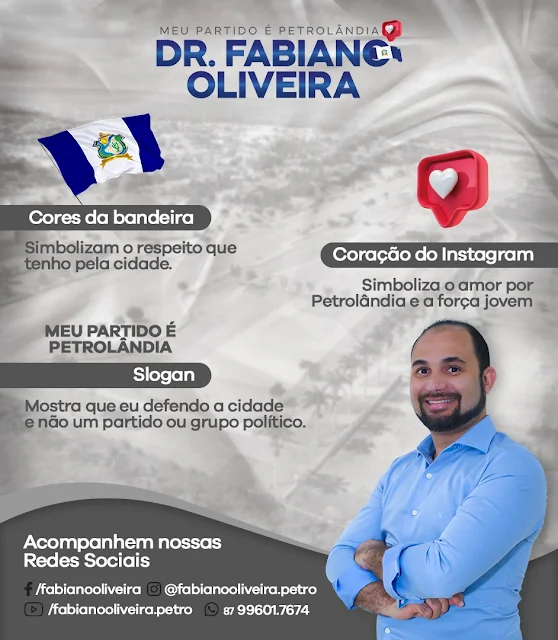 MEU PARTIDO É PETROLÂNDIA
DR. FABIANO
OLIVEIRA

Cores da bandeira

Simbolizam o respeito que tenho pela cidade.

Coração do Instagram

Simboliza o amor por Petrolândia e a força jovem

MEU PARTIDO É PETROLÂNDIA

Slogan

Mostra que eu defendo a cidade e não um partido ou grupo político.

Acompanhem nossas Redes Sociais

/fabianooliveira @fabianooliveira.petro
/fabianooliveira.petro 87 99601.7674